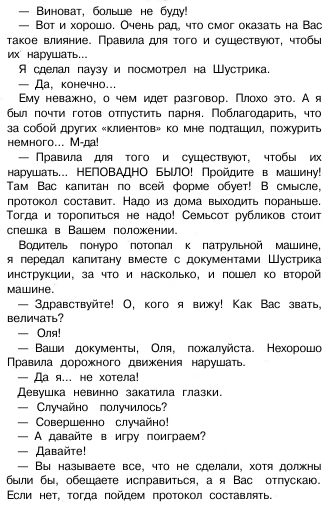 — Виноват, больше не буду!

— Вот и хорошо. Очень рад, что смог оказать на Вас такое влияние. Правила для того и существуют, чтобы их нарушать...

Я сделал паузу и посмотрел на Шустрика.

— Да, конечно...

Ему неважно, о чем идет разговор. Плохо это. А я был почти готов отпустить парня. Поблагодарить, что за собой других «клиентов» ко мне подтащил, пожурить немного... М-да!

— Правила для того и существуют, чтобы их нарушать... НЕПОВАДНО БЫЛО! Пройдите в машину! Там Вас капитан по всей форме обует! В смысле, протокол составит. Надо из дома выходить пораньше. Тогда и торопиться не надо! Семьсот рубликов стоит спешка в Вашем положении.

Водитель понуро потопал к патрульной машине, я передал капитану вместе с документами Шустрика инструкции, за что и насколько, и пошел ко второй машине.

— Здравствуйте! О, кого я вижу! Как Вас звать, величать?

— Оля!

— Ваши документы, Оля, пожалуйста. Нехорошо Правила дорожного движения нарушать.

— Да я... не хотела!

Девушка невинно закатила глазки.

— Случайно получилось?

— Совершенно случайно!

— А давайте в игру поиграем?

— Давайте!

— Вы называете все, что не сделали, хотя должны были бы, обещаете исправиться, а я Вас отпускаю. Если нет, тогда пойдем протокол составлять.